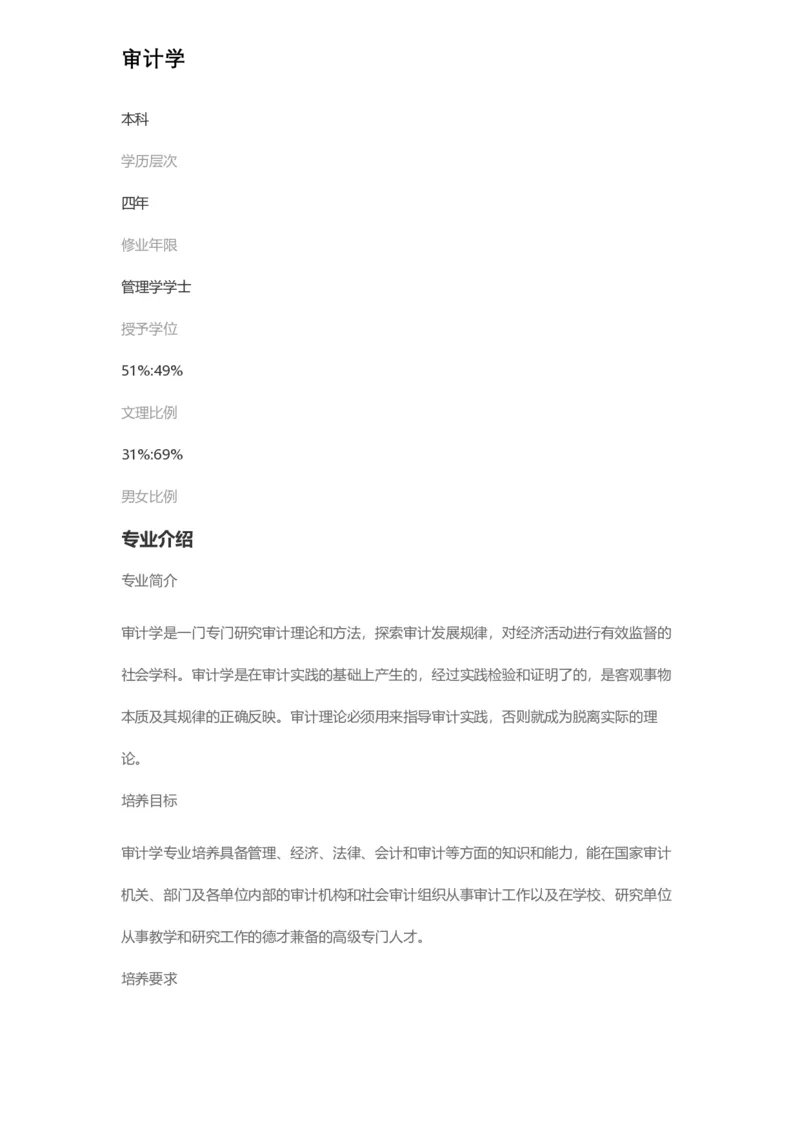 审计学

本科

学历层次

四年

修业年限

管理学学士

授予学位

51%:49%

文理比例

31%:69%

男女比例

专业介绍

专业简介

审计学是一门专门研究审计理论和方法，探索审计发展规律，对经济活动进行有效监督的社会学科。审计学是在审计实践的基础上产生的，经过实践检验和证明了的，是客观事物本质及其规律的正确反映。审计理论必须用来指导审计实践，否则就成为脱离实际的理论。

培养目标

审计学专业培养具备管理、经济、法律、会计和审计等方面的知识和能力，能在国家审计机关、部门及各单位内部的审计机构和社会审计组织从事审计工作以及在学校、研究单位从事教学和研究工作的德才兼备的高级专门人才。

培养要求